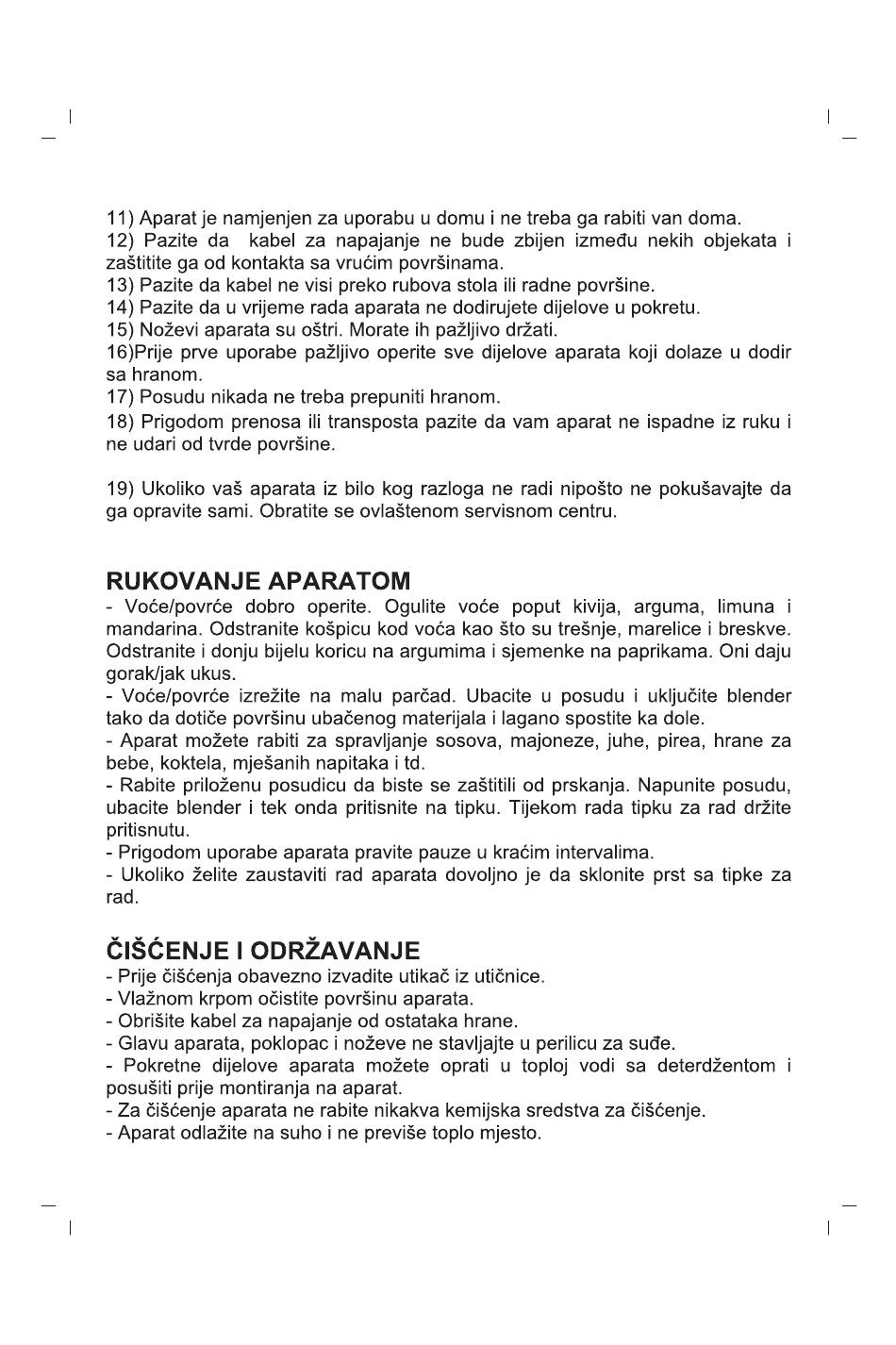 11) Aparat je namjenjen za uporabu u domu i ne treba ga rabiti van doma.
12) Pazite da kabel za napajanje ne bude zbijen između nekih objekata i zaštitite ga od kontakta sa vrućim površinama.
13) Pazite da kabel ne visi preko rubova stola ili radne površine.
14) Pazite da u vrijeme rada aparata ne dodirujete dijelove u pokretu.
15) Noževi aparata su oštri. Morate ih pažljivo držati.
16)Prije prve uporabe pažljivo operite sve dijelove aparata koji dolaze u dodir sa hranom.
17) Posudu nikada ne treba prepuniti hranom.
18) Prigodom prenosa ili transposta pazite da vam aparat ne ispadne iz ruku i ne udari od tvrde površine.

19) Ukoliko vaš aparata iz bilo kog razloga ne radi nipošto ne pokušavajte da ga opravite sami. Obratite se ovlaštenom servisnom centru.

RUKOVANJE APARATOM
- Voće/povrće dobro operite. Ogulite voće poput kivija, arguma, limuna i mandarina. Odstranite košpicu kod voća kao što su trešnje, marelice i breskve. Odstranite i donju bijelu koricu na argumima i sjemenke na paprikama. Oni daju gorak/jak ukus.
- Voće/povrće izrežite na malu parčad. Ubacite u posudu i uključite blender tako da dotiče površinu ubačenog materijala i lagano spostite ka dole.
- Aparat možete rabiti za spravljanje sosova, majoneze, juhe, pirea, hrane za bebe, koktela, mješanih napitaka i td.
- Rabite priloženu posudicu da biste se zaštitili od prskanja. Napunite posudu, ubacite blender i tek onda pritisnite na tipku. Tijekom rada tipku za rad držite pritisnutu.
- Prigodom uporabe aparata pravite pauze u kraćim intervalima.
- Ukoliko želite zaustaviti rad aparata dovoljno je da sklonite prst sa tipke za rad.

ČIŠĆENJE I ODRŽAVANJE
- Prije čišćenja obavezno izvadite utikač iz utičnice.
- Vlažnom krpom očistite površinu aparata.
- Obrišite kabel za napajanje od ostataka hrane.
- Glavu aparata, poklopac i noževe ne stavljajte u perilicu za suđe.
- Pokretne dijelove aparata možete oprati u toploj vodi sa deterdžentom i posušiti prije montiranja na aparat.
- Za čišćenje aparata ne rabite nikakva kemijska sredstva za čišćenje.
- Aparat odlažite na suho i ne previše toplo mjesto.